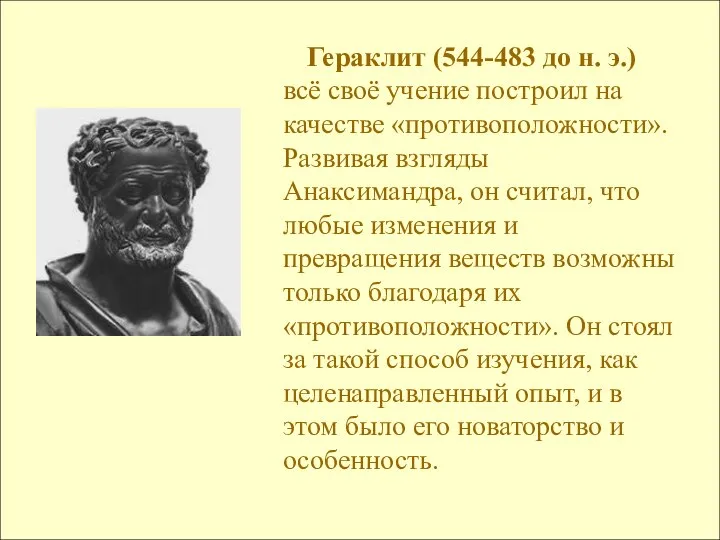 Гераклит (544-483 до н. э.) всё своё учение построил на качестве «противоположности». Развивая взгляды Анаксимандра, он считал, что любые изменения и превращения веществ возможны только благодаря их «противоположности». Он стоял за такой способ изучения, как целенаправленный опыт, и в этом было его новаторство и особенность.